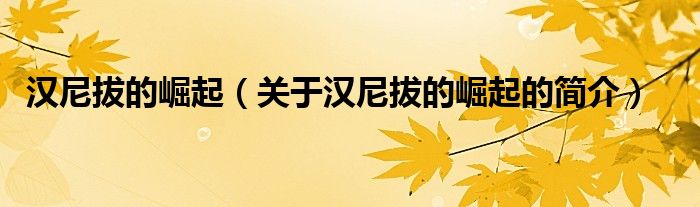 汉尼拔的崛起（关于汉尼拔的崛起的简介）